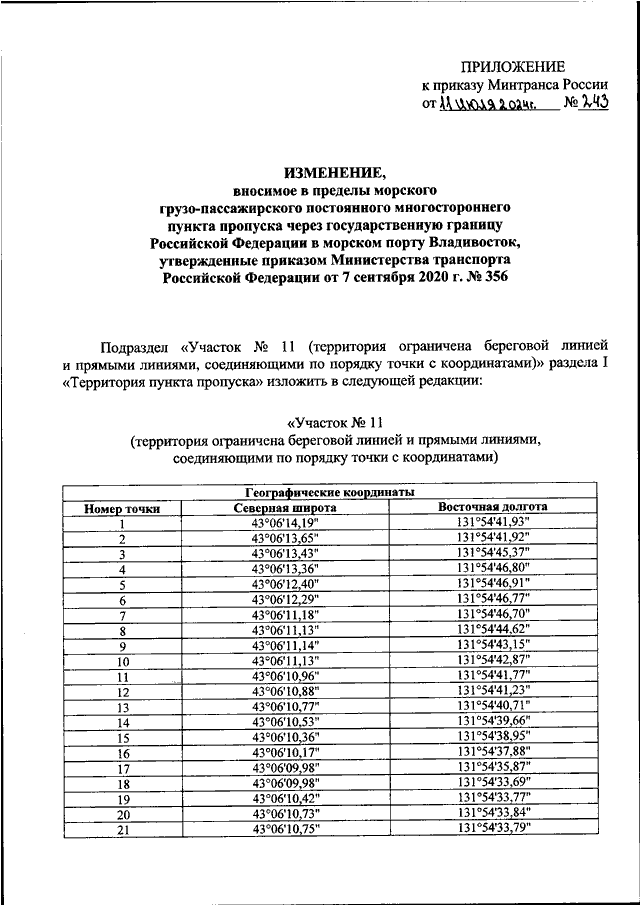 ПРИЛОЖЕНИЕ
к приказу Минтранса России
от 11 июля 2024г. № 243

ИЗМЕНЕНИЕ,
вносимое в пределы морского грузо-пассажирского постоянного многостороннего пункта пропуска через государственную границу Российской Федерации в морском порту Владивосток, утвержденные приказом Министерства транспорта Российской Федерации от 7 сентября 2020 г. № 356

Подраздел «Участок № 11 (территория ограничена береговой линией и прямыми линиями, соединяющими по порядку точки с координатами)» раздела I «Территория пункта пропуска» изложить в следующей редакции:

«Участок № 11
(территория ограничена береговой линией и прямыми линиями, соединяющими по порядку точки с координатами)

| Географические координаты | | |
|---|---|---|
| Номер точки | Северная широта | Восточная долгота |
| 1 | 43°06'14,19" | 131°54'41,93" |
| 2 | 43°06'13,65" | 131°54'41,92" |
| 3 | 43°06'13,43" | 131°54'45,37" |
| 4 | 43°06'13,36" | 131°54'46,80" |
| 5 | 43°06'12,40" | 131°54'46,91" |
| 6 | 43°06'12,29" | 131°54'46,77" |
| 7 | 43°06'11,18" | 131°54'46,70" |
| 8 | 43°06'11,13" | 131°54'44,62" |
| 9 | 43°06'11,14" | 131°54'43,15" |
| 10 | 43°06'11,13" | 131°54'42,87" |
| 11 | 43°06'10,96" | 131°54'41,77" |
| 12 | 43°06'10,88" | 131°54'41,23" |
| 13 | 43°06'10,77" | 131°54'40,71" |
| 14 | 43°06'10,53" | 131°54'39,66" |
| 15 | 43°06'10,36" | 131°54'38,95" |
| 16 | 43°06'10,17" | 131°54'37,88" |
| 17 | 43°06'09,98" | 131°54'35,87" |
| 18 | 43°06'09,98" | 131°54'33,69" |
| 19 | 43°06'10,42" | 131°54'33,77" |
| 20 | 43°06'10,73" | 131°54'33,84" |
| 21 | 43°06'10,75" | 131°54'33,79" |